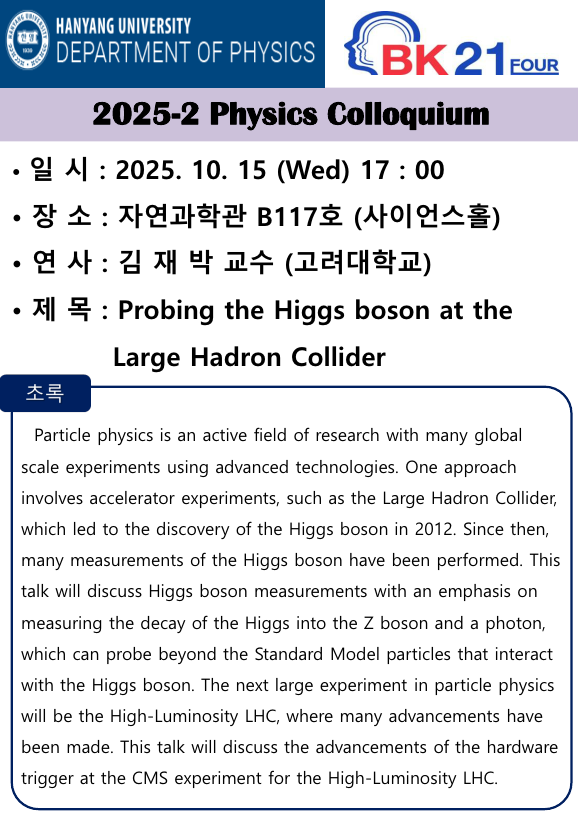 HANYANG UNIVERSITY
DEPARTMENT OF PHYSICS

BK 21 FOUR

2025-2 Physics Colloquium

• 일 시 : 2025. 10. 15 (Wed) 17 : 00
• 장 소 : 자연과학관 B117호 (사이언스홀)
• 연 사 : 김 재 박 교수 (고려대학교)
• 제 목 : Probing the Higgs boson at the Large Hadron Collider

초록

Particle physics is an active field of research with many global scale experiments using advanced technologies. One approach involves accelerator experiments, such as the Large Hadron Collider, which led to the discovery of the Higgs boson in 2012. Since then, many measurements of the Higgs boson have been performed. This talk will discuss Higgs boson measurements with an emphasis on measuring the decay of the Higgs into the Z boson and a photon, which can probe beyond the Standard Model particles that interact with the Higgs boson. The next large experiment in particle physics will be the High-Luminosity LHC, where many advancements have been made. This talk will discuss the advancements of the hardware trigger at the CMS experiment for the High-Luminosity LHC.